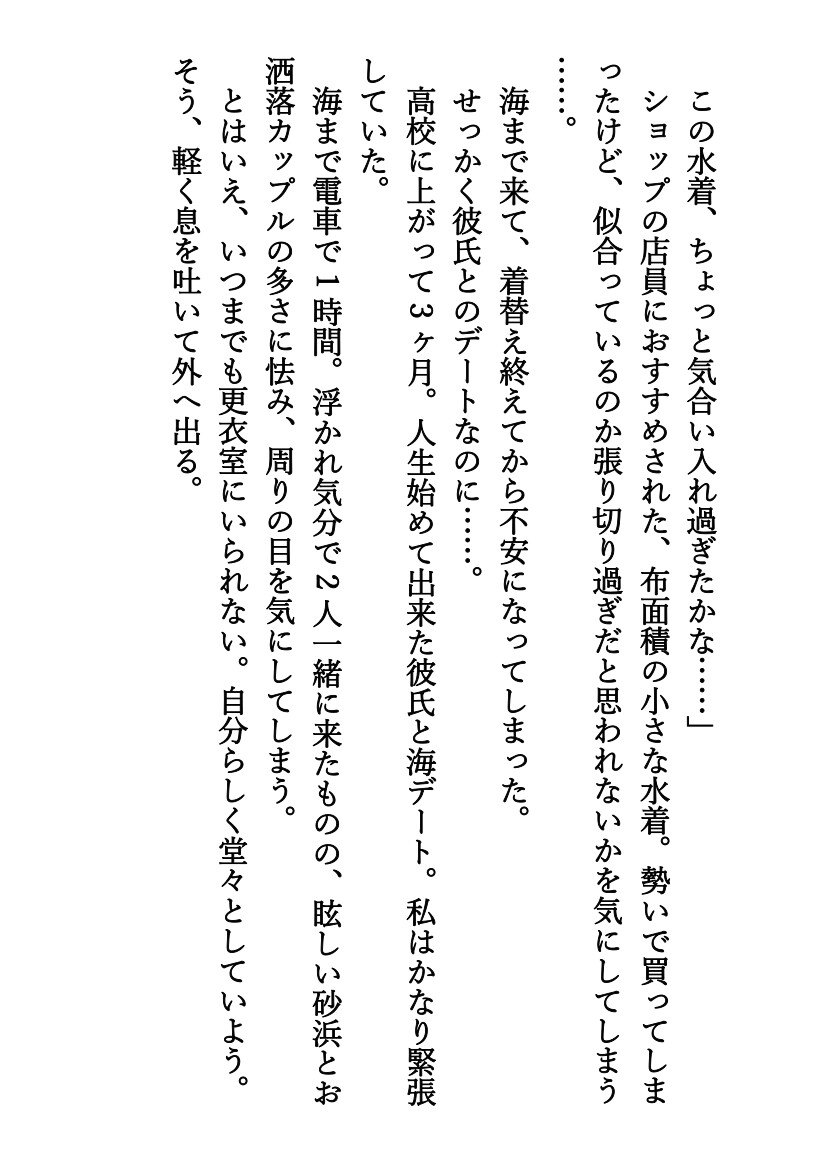 この水着、ちょっと気合い入れ過ぎたかな……」
ショップの店員におすすめされた、布面積の小さな水着。勢いで買ってしまったけど、似合っているのか張り切り過ぎだと思われないかを気にしてしまう……。

海まで来て、着替え終えてから不安になってしまった。
せっかく彼氏とのデートなのに……。
高校に上がって３ヶ月。人生始めて出来た彼氏と海デート。私はかなり緊張していた。
海まで電車で１時間。浮かれ気分で２人一緒に来たものの、眩しい砂浜とお洒落カップルの多さに怯み、周りの目を気にしてしまう。
とはいえ、いつまでも更衣室にいられない。自分らしく堂々としていよう。
そう、軽く息を吐いて外へ出る。